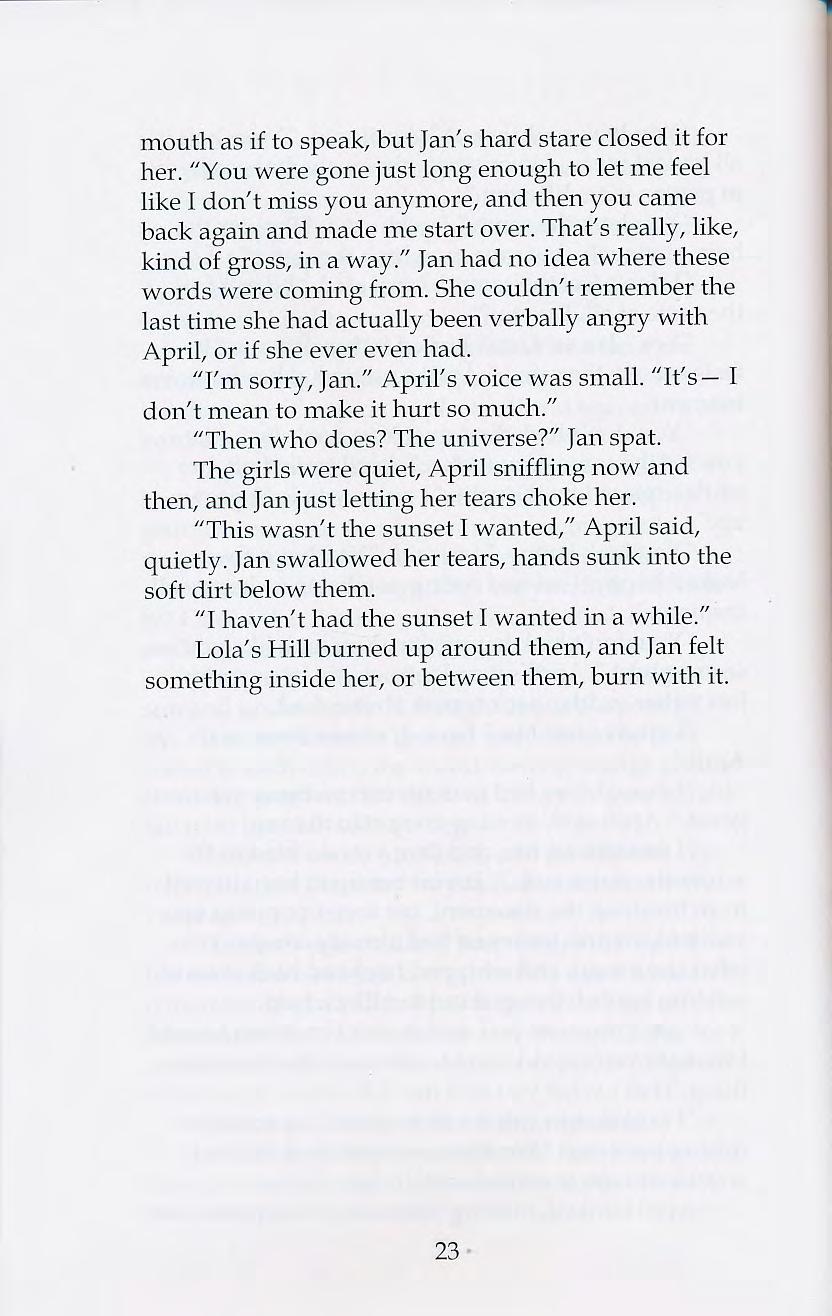 mouth as if to speak, but Jan's hard stare closed it for her. "You were gone just long enough to let me feel like I don't miss you anymore, and then you came back again and made me start over. That's really, like, kind of gross, in a way." Jan had no idea where these words were coming from. She couldn't remember the last time she had actually been verbally angry with April, or if she ever even had.

"I'm sorry, Jan." April's voice was small. "It's— I don't mean to make it hurt so much."

"Then who does? The universe?" Jan spat.

The girls were quiet, April sniffling now and then, and Jan just letting her tears choke her.

"This wasn't the sunset I wanted," April said, quietly. Jan swallowed her tears, hands sunk into the soft dirt below them.

"I haven't had the sunset I wanted in a while."

Lola's Hill burned up around them, and Jan felt something inside her, or between them, burn with it.

23